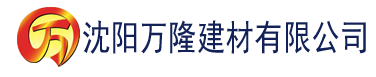 万 沈阳万隆建材有限公司